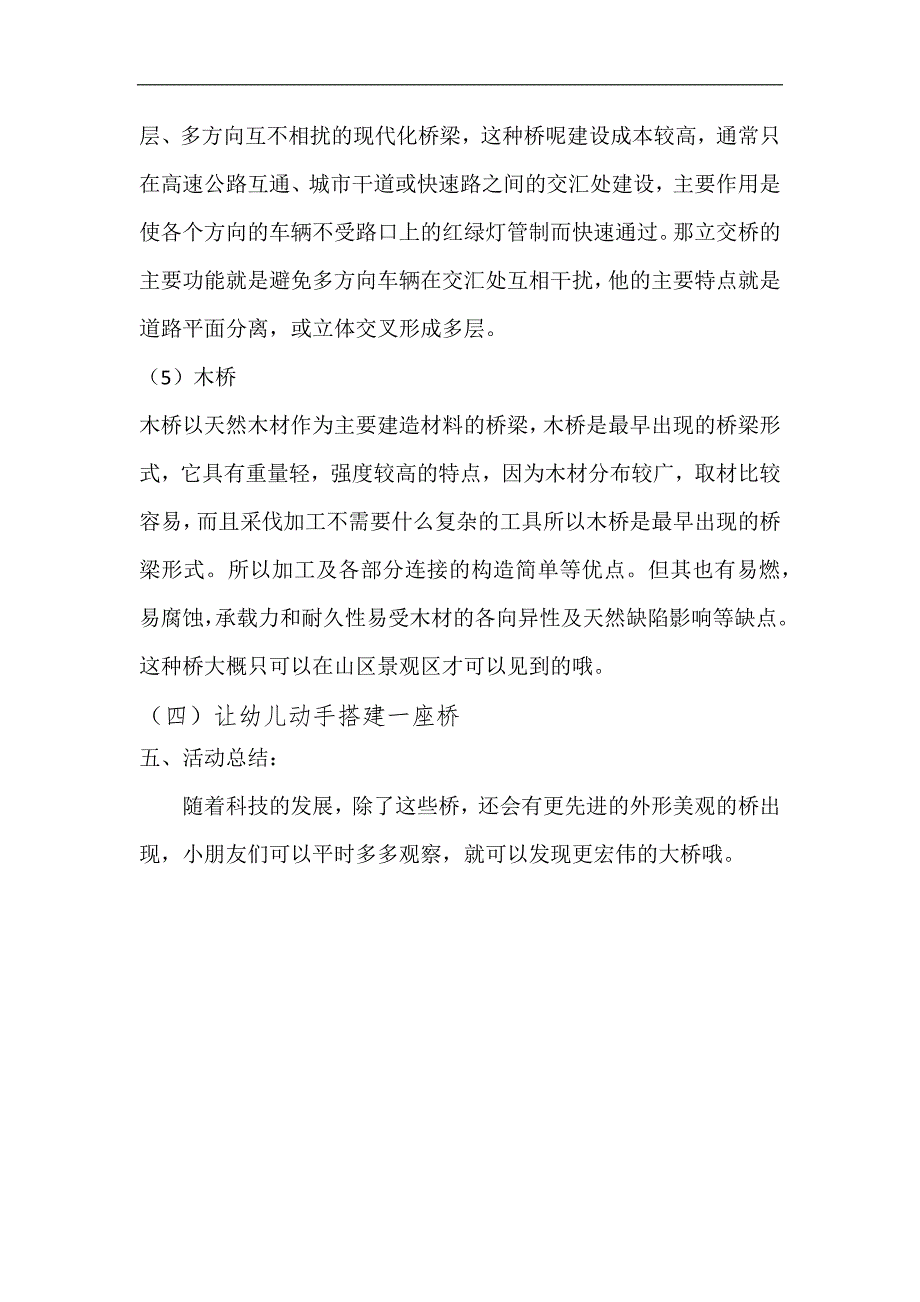 层、多方向互不相扰的现代化桥梁，这种桥呢建设成本较高，通常只在高速公路互通、城市干道或快速路之间的交汇处建设，主要作用是使各个方向的车辆不受路口上的红绿灯管制而快速通过。那立交桥的主要功能就是避免多方向车辆在交汇处互相干扰，他的主要特点就是道路平面分离，或立体交叉形成多层。

（5）木桥

木桥以天然木材作为主要建造材料的桥梁，木桥是最早出现的桥梁形式，它具有重量轻，强度较高的特点，因为木材分布较广，取材比较容易，而且采伐加工不需要什么复杂的工具所以木桥是最早出现的桥梁形式。所以加工及各部分连接的构造简单等优点。但其也有易燃，易腐蚀，承载力和耐久性易受木材的各向异性及天然缺陷影响等缺点。这种桥大概只可以在山区景观区才可以见到的哦。

（四）让幼儿动手搭建一座桥

五、活动总结：

随着科技的发展，除了这些桥，还会有更先进的外形美观的桥出现，小朋友们可以平时多多观察，就可以发现更宏伟的大桥哦。